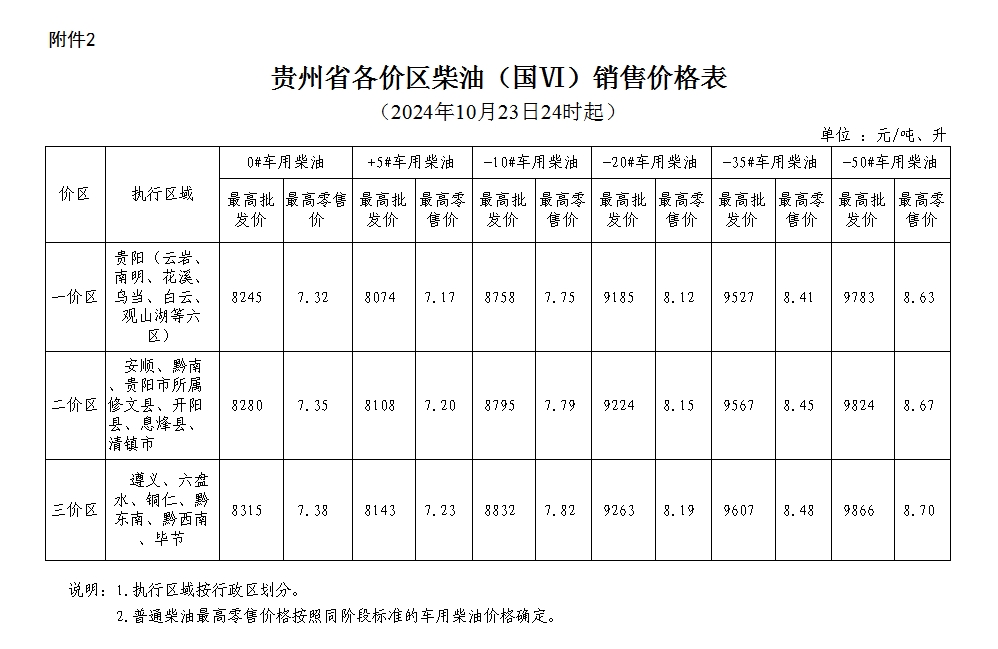 附件2

贵州省各价区柴油（国VI）销售价格表

（2024年10月23日24时起）

单位：元/吨、升

| 价区 | 执行区域 | 0#车用柴油 | | +5#车用柴油 | | -10#车用柴油 | | -20#车用柴油 | | -35#车用柴油 | | -50#车用柴油 | |
|---|---|---|---|---|---|---|---|---|---|---|---|---|---|
| | | 最高批发价 | 最高零售价 | 最高批发价 | 最高零售价 | 最高批发价 | 最高零售价 | 最高批发价 | 最高零售价 | 最高批发价 | 最高零售价 | 最高批发价 | 最高零售价 |
| 一价区 | 贵阳（云岩、南明、花溪、乌当、白云、观山湖等六区） | 8245 | 7.32 | 8074 | 7.17 | 8758 | 7.75 | 9185 | 8.12 | 9527 | 8.41 | 9783 | 8.63 |
| 二价区 | 安顺、黔南、贵阳市所属修文县、开阳县、息烽县、清镇市 | 8280 | 7.35 | 8108 | 7.20 | 8795 | 7.79 | 9224 | 8.15 | 9567 | 8.45 | 9824 | 8.67 |
| 三价区 | 遵义、六盘水、铜仁、黔东南、黔西南、毕节 | 8315 | 7.38 | 8143 | 7.23 | 8832 | 7.82 | 9263 | 8.19 | 9607 | 8.48 | 9866 | 8.70 |

说明：1.执行区域按行政区划分。

2.普通柴油最高零售价格按照同阶段标准的车用柴油价格确定。